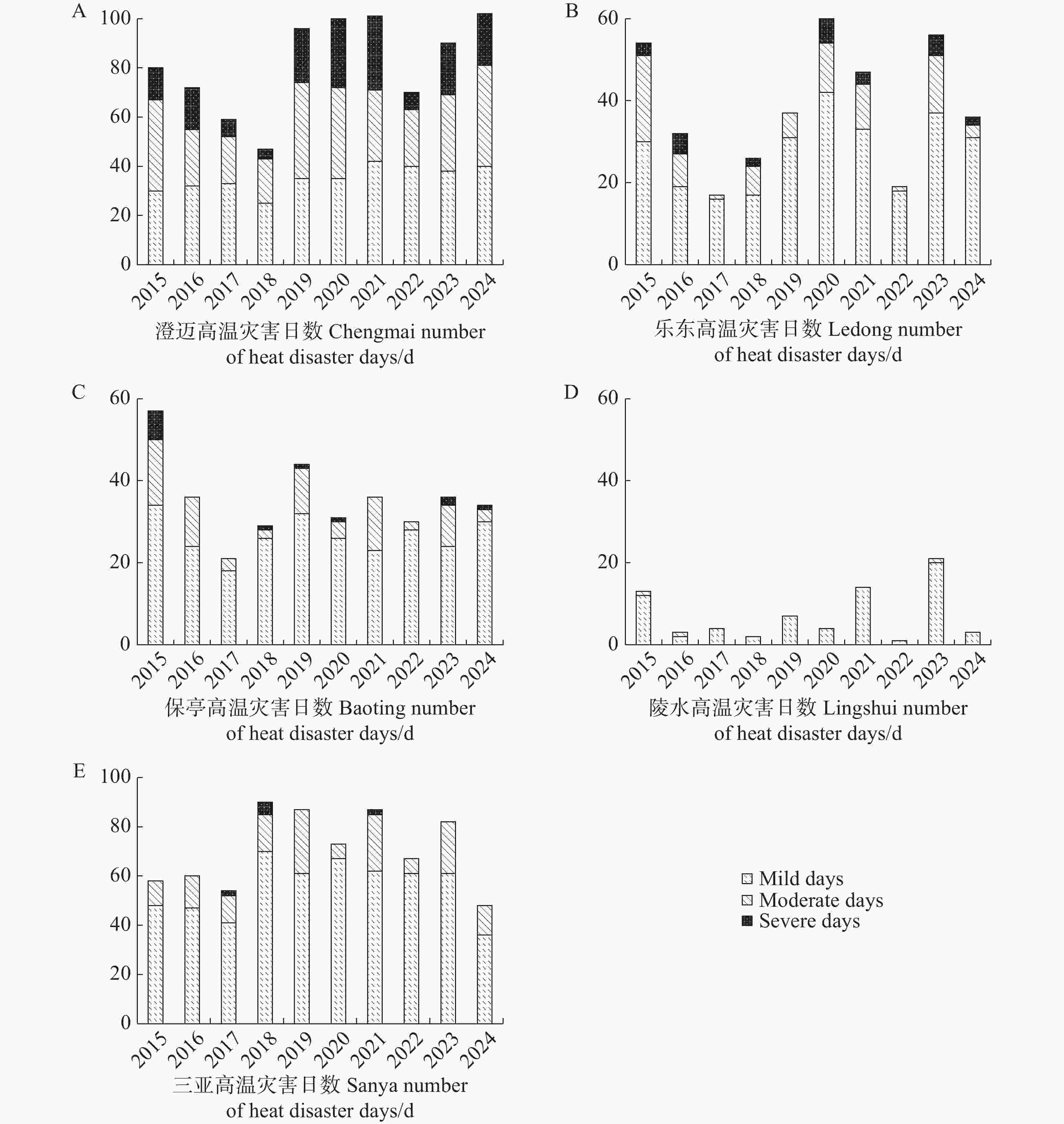 A
100
80
60
40
20
0
2015 2016 2017 2018 2019 2020 2021 2022 2023 2024
澄迈高温灾害日数 Chengmai number of heat disaster days/d

B
60
40
20
0
2015 2016 2017 2018 2019 2020 2021 2022 2023 2024
乐东高温灾害日数 Ledong number of heat disaster days/d

C
60
40
20
0
2015 2016 2017 2018 2019 2020 2021 2022 2023 2024
保亭高温灾害日数 Baoting number of heat disaster days/d

D
60
40
20
0
2015 2016 2017 2018 2019 2020 2021 2022 2023 2024
陵水高温灾害日数 Lingshui number of heat disaster days/d

E
100
80
60
40
20
0
2015 2016 2017 2018 2019 2020 2021 2022 2023 2024
三亚高温灾害日数 Sanya number of heat disaster days/d

Mild days
Moderate days
Severe days